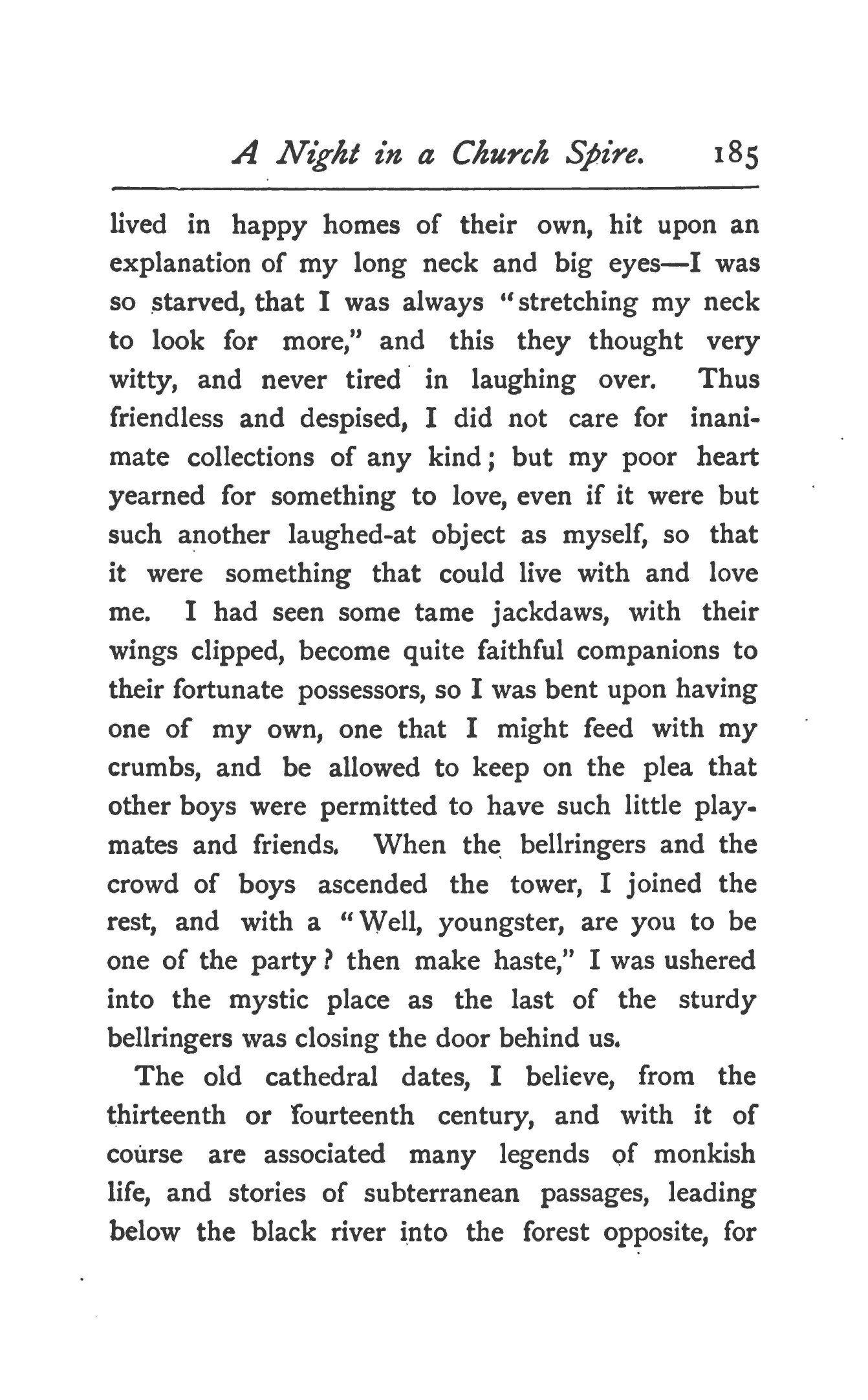 A Night in a Church Spire. 185

lived in happy homes of their own, hit upon an explanation of my long neck and big eyes—I was so starved, that I was always "stretching my neck to look for more," and this they thought very witty, and never tired in laughing over. Thus friendless and despised, I did not care for inanimate collections of any kind; but my poor heart yearned for something to love, even if it were but such another laughed-at object as myself, so that it were something that could live with and love me. I had seen some tame jackdaws, with their wings clipped, become quite faithful companions to their fortunate possessors, so I was bent upon having one of my own, one that I might feed with my crumbs, and be allowed to keep on the plea that other boys were permitted to have such little playmates and friends. When the bellringers and the crowd of boys ascended the tower, I joined the rest, and with a "Well, youngster, are you to be one of the party? then make haste," I was ushered into the mystic place as the last of the sturdy bellringers was closing the door behind us.

The old cathedral dates, I believe, from the thirteenth or fourteenth century, and with it of course are associated many legends of monkish life, and stories of subterranean passages, leading below the black river into the forest opposite, for